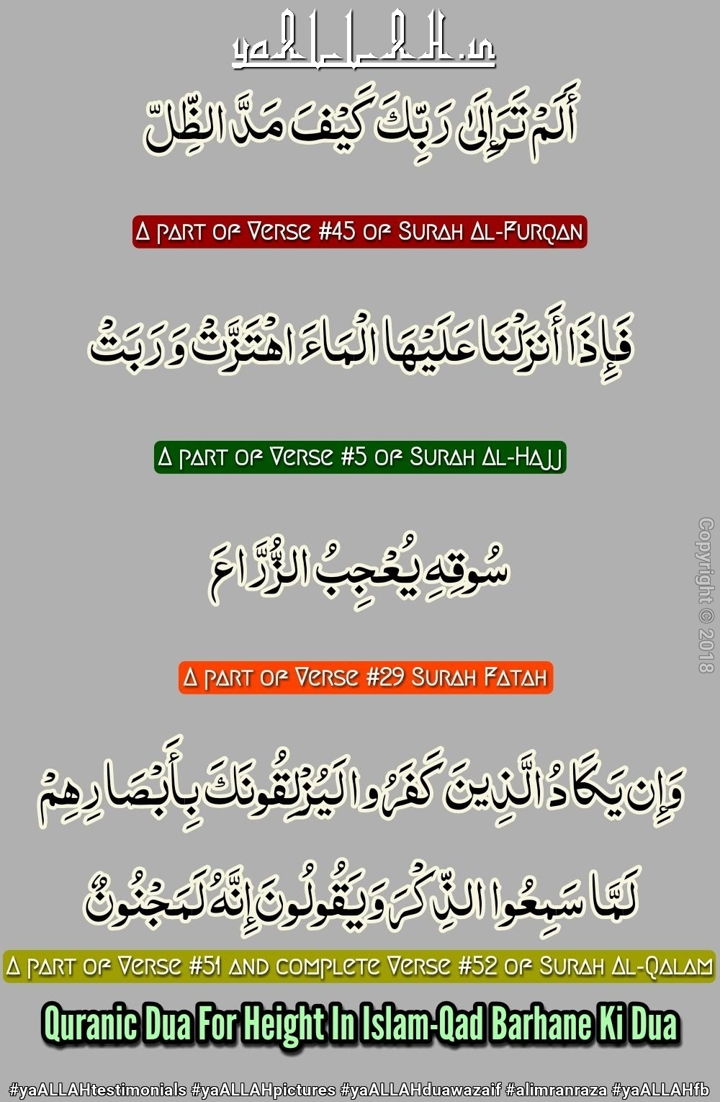 yaALLAH.in

أَلَمْ تَرَ إِلَىٰ رَبِّكَ كَيْفَ مَدَّ الظِّلَّ

A part of Verse #45 of Surah Al-Furqan

فَإِذَا أَنزَلْنَا عَلَيْهَا الْمَاءَ اهْتَزَّتْ وَرَبَتْ

A part of Verse #5 of Surah Al-Hajj

سُوقِهِ يُعْجِبُ الزُّرَّاعَ

A part of Verse #29 Surah Fatah

وَإِن يَكَادُ الَّذِينَ كَفَرُوا لَيُزْلِقُونَكَ بِأَبْصَارِهِمْ

لَمَّا سَمِعُوا الذِّكْرَ وَيَقُولُونَ إِنَّهُ لَمَجْنُونٌ

A part of Verse #51 and complete Verse #52 of Surah Al-Qalam

Quranic Dua For Height In Islam-Qad Barhane Ki Dua

#yaALLAHtestimonials #yaALLAHpictures #yaALLAHduawazaif #alimranraza #yaALLAHfb

Copyright © 2018